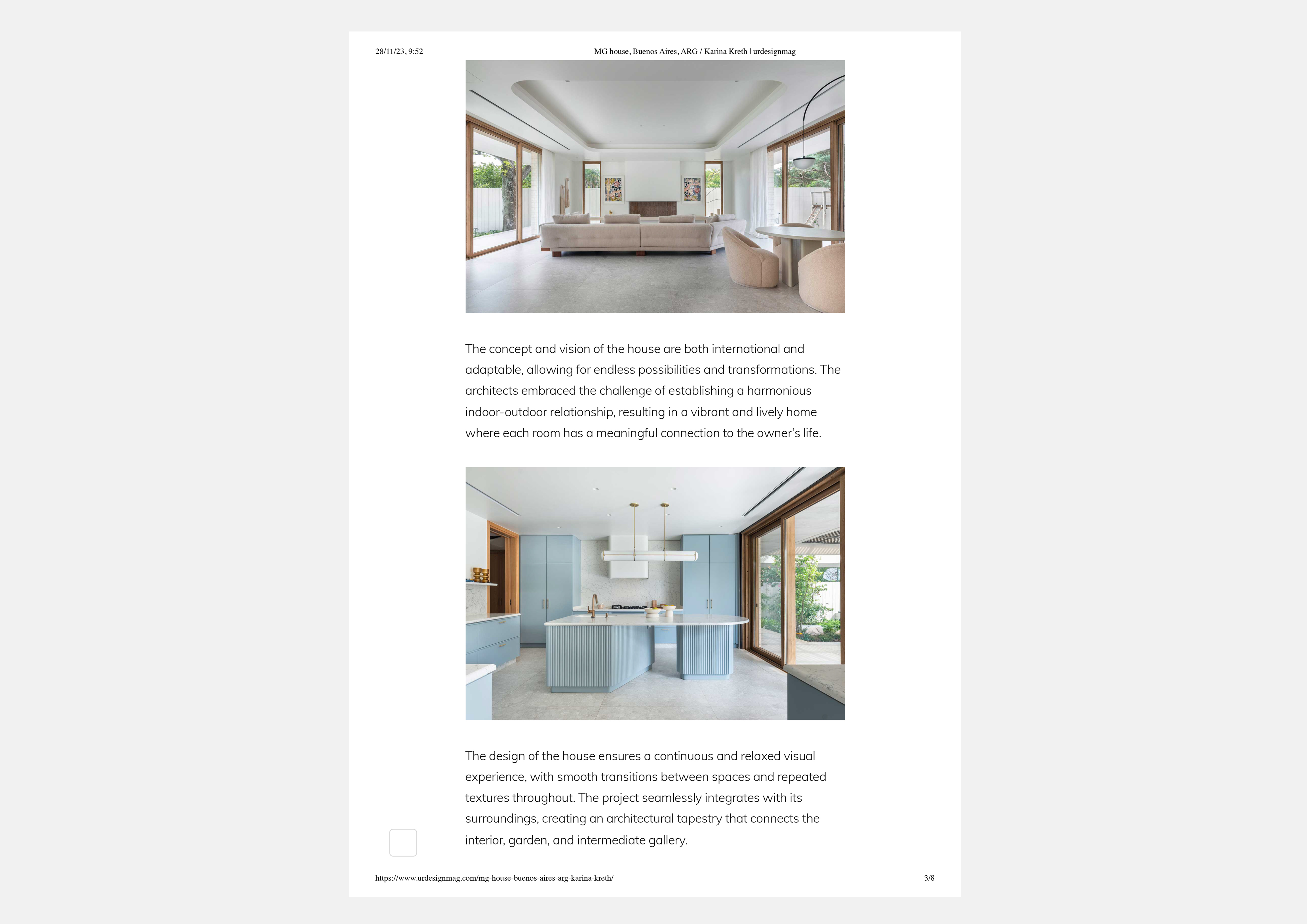 28/11/23, 9:52 MG house, Buenos Aires, ARG / Karina Kreth | urdesignmag

The concept and vision of the house are both international and adaptable, allowing for endless possibilities and transformations. The architects embraced the challenge of establishing a harmonious indoor-outdoor relationship, resulting in a vibrant and lively home where each room has a meaningful connection to the owner's life.

The design of the house ensures a continuous and relaxed visual experience, with smooth transitions between spaces and repeated textures throughout. The project seamlessly integrates with its surroundings, creating an architectural tapestry that connects the interior, garden, and intermediate gallery.

https://www.urdesignmag.com/mg-house-buenos-aires-arg-karina-kreth/ 3/8